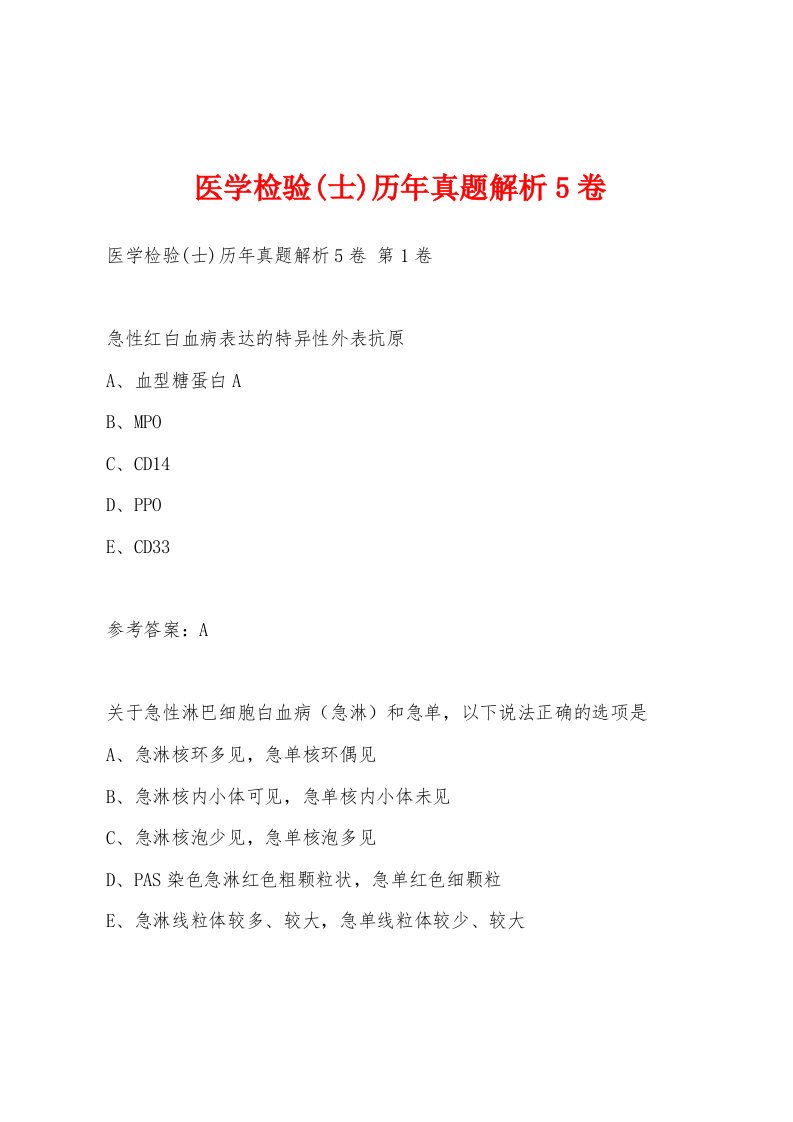 医学检验(士)历年真题解析5卷

医学检验(士)历年真题解析5卷 第1卷

急性红白血病表达的特异性外表抗原

A、血型糖蛋白A

B、MPO

C、CD14

D、PPO

E、CD33

参考答案：A

关于急性淋巴细胞白血病（急淋）和急单，以下说法正确的选项是

A、急淋核环多见，急单核环偶见

B、急淋核内小体可见，急单核内小体未见

C、急淋核泡少见，急单核泡多见

D、PAS染色急淋红色粗颗粒状，急单红色细颗粒

E、急淋线粒体较多、较大，急单线粒体较少、较大